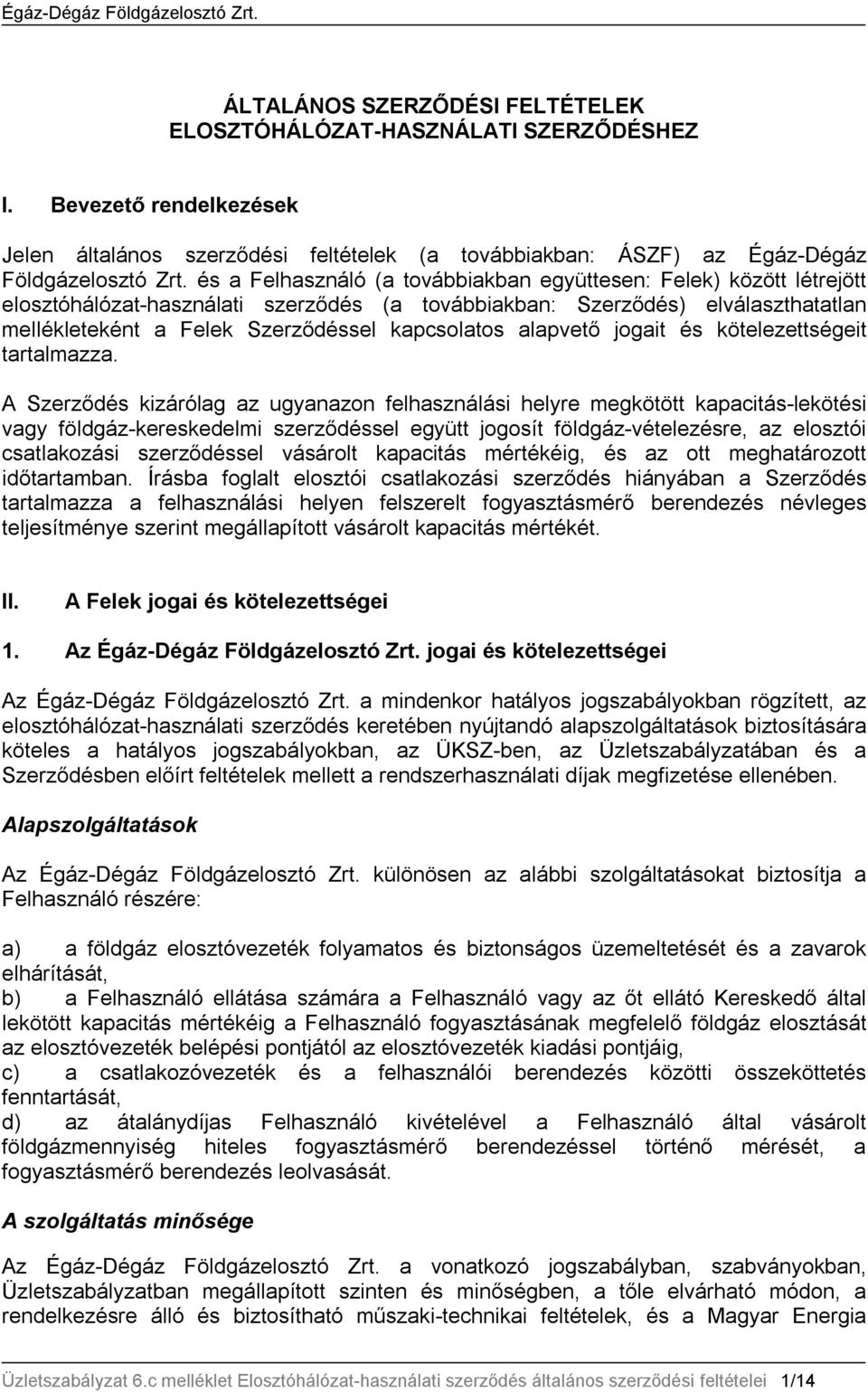 Égáz-Dégáz Földgázelosztó Zrt.

ÁLTALÁNOS SZERZŐDÉSI FELTÉTELEK ELOSZTÓHÁLÓZAT-HASZNÁLATI SZERZŐDÉSHEZ

I. Bevezető rendelkezések

Jelen általános szerződési feltételek (a továbbiakban: ÁSZF) az Égáz-Dégáz Földgázelosztó Zrt. és a Felhasználó (a továbbiakban együttesen: Felek) között létrejött elosztóhálózat-használati szerződés (a továbbiakban: Szerződés) elválaszthatatlan mellékleteként a Felek Szerződéssel kapcsolatos alapvető jogait és kötelezettségeit tartalmazza.

A Szerződés kizárólag az ugyanazon felhasználási helyre megkötött kapacitás-lekötési vagy földgáz-kereskedelmi szerződéssel együtt jogosít földgáz-vételezésre, az elosztói csatlakozási szerződéssel vásárolt kapacitás mértékéig, és az ott meghatározott időtartamban. Írásba foglalt elosztói csatlakozási szerződés hiányában a Szerződés tartalmazza a felhasználási helyen felszerelt fogyasztásmérő berendezés névleges teljesítménye szerint megállapított vásárolt kapacitás mértékét.

II. A Felek jogai és kötelezettségei

1. Az Égáz-Dégáz Földgázelosztó Zrt. jogai és kötelezettségei

Az Égáz-Dégáz Földgázelosztó Zrt. a mindenkor hatályos jogszabályokban rögzített, az elosztóhálózat-használati szerződés keretében nyújtandó alapszolgáltatások biztosítására köteles a hatályos jogszabályokban, az ÜKSZ-ben, az Üzletszabályzatában és a Szerződésben előírt feltételek mellett a rendszerhasználati díjak megfizetése ellenében.

Alapszolgáltatások

Az Égáz-Dégáz Földgázelosztó Zrt. különösen az alábbi szolgáltatásokat biztosítja a Felhasználó részére:

a) a földgáz elosztóvezeték folyamatos és biztonságos üzemeltetését és a zavarok elhárítását,
b) a Felhasználó ellátása számára a Felhasználó vagy az őt ellátó Kereskedő által lekötött kapacitás mértékéig a Felhasználó fogyasztásának megfelelő földgáz elosztását az elosztóvezeték belépési pontjától az elosztóvezeték kiadási pontjáig,
c) a csatlakozóvezeték és a felhasználói berendezés közötti összeköttetés fenntartását,
d) az átalánydíjas Felhasználó kivételével a Felhasználó által vásárolt földgázmennyiség hiteles fogyasztásmérő berendezéssel történő mérését, a fogyasztásmérő berendezés leolvasását.

A szolgáltatás minősége

Az Égáz-Dégáz Földgázelosztó Zrt. a vonatkozó jogszabályban, szabványokban, Üzletszabályzatban megállapított szinten és minőségben, a tőle elvárható módon, a rendelkezésre álló és biztosítható műszaki-technikai feltételek, és a Magyar Energia

Üzletszabályzat 6.c melléklet Elosztóhálózat-használati szerződés általános szerződési feltételei 1/14